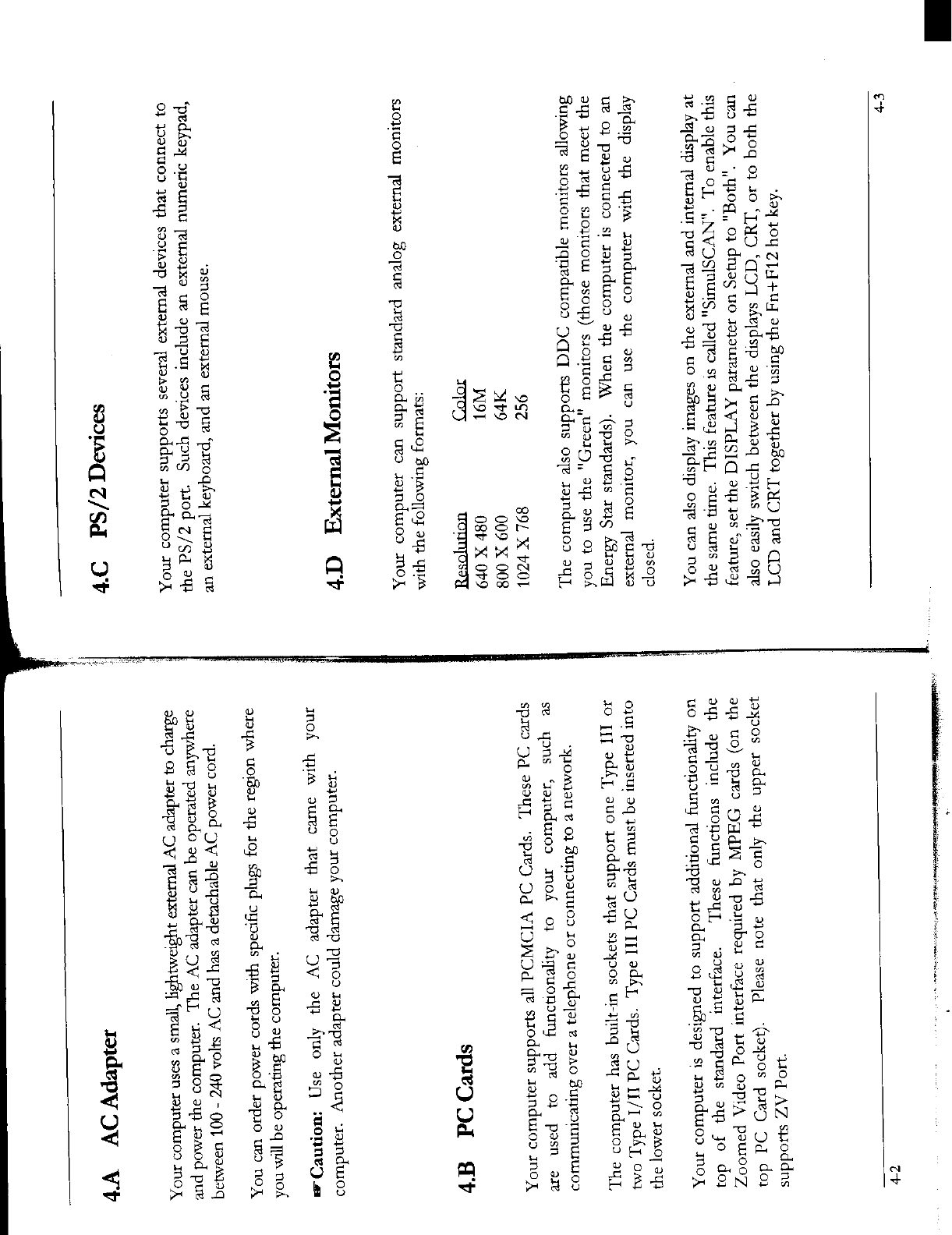 4.A AC Adapter

Your computer uses a small, lightweight external AC adapter to charge and power the computer. The AC adapter can be operated anywhere between 100 - 240 volts AC and has a detachable AC power cord.

You can order power cords with specific plugs for the region where you will be operating the computer.

☞Caution: Use only the AC adapter that came with your computer. Another adapter could damage your computer.

4.B PC Cards

Your computer supports all PCMCIA PC Cards. These PC cards are used to add functionality to your computer, such as communicating over a telephone or connecting to a network.

The computer has built-in sockets that support one Type III or two Type I/II PC Cards. Type III PC Cards must be inserted into the lower socket.

Your computer is designed to support additional functionality on top of the standard interface. These functions include the Zoomed Video Port interface required by MPEG cards (on the top PC Card socket). Please note that only the upper socket supports ZV Port.

4-2

4.C PS/2 Devices

Your computer supports several external devices that connect to the PS/2 port. Such devices include an external numeric keypad, an external keyboard, and an external mouse.

4.D External Monitors

Your computer can support standard analog external monitors with the following formats:

| Resolution | Color |
|---|---|
| 640 X 480 | 16M |
| 800 X 600 | 64K |
| 1024 X 768 | 256 |

The computer also supports DDC compatible monitors allowing you to use the "Green" monitors (those monitors that meet the Energy Star standards). When the computer is connected to an external monitor, you can use the computer with the display closed.

You can also display images on the external and internal display at the same time. This feature is called "SimulSCAN". To enable this feature, set the DISPLAY parameter on Setup to "Both". You can also easily switch between the displays LCD, CRT, or to both the LCD and CRT together by using the Fn+F12 hot key.

4-3